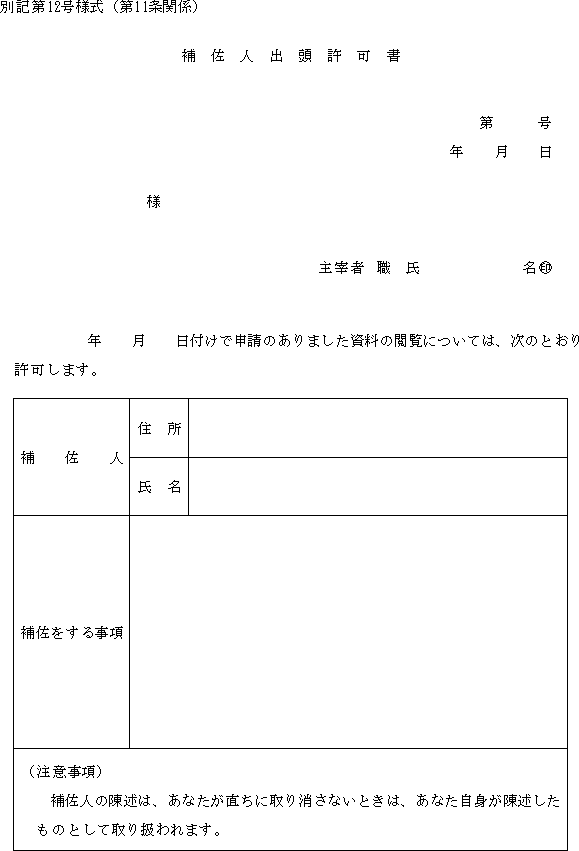 別記第12号様式（第11条関係）

補 佐 人 出 頭 許 可 書

第　　号
年　月　日

様

主宰者 職 氏　　　　名㊞

年　月　日付けで申請のありました資料の閲覧については、次のとおり許可します。

| 補　佐　人 | 住　所 | |
|---|---|---|
| | 氏　名 | |
| 補佐をする事項 | | |

（注意事項）
補佐人の陳述は、あなたが直ちに取り消さないときは、あなた自身が陳述したものとして取り扱われます。